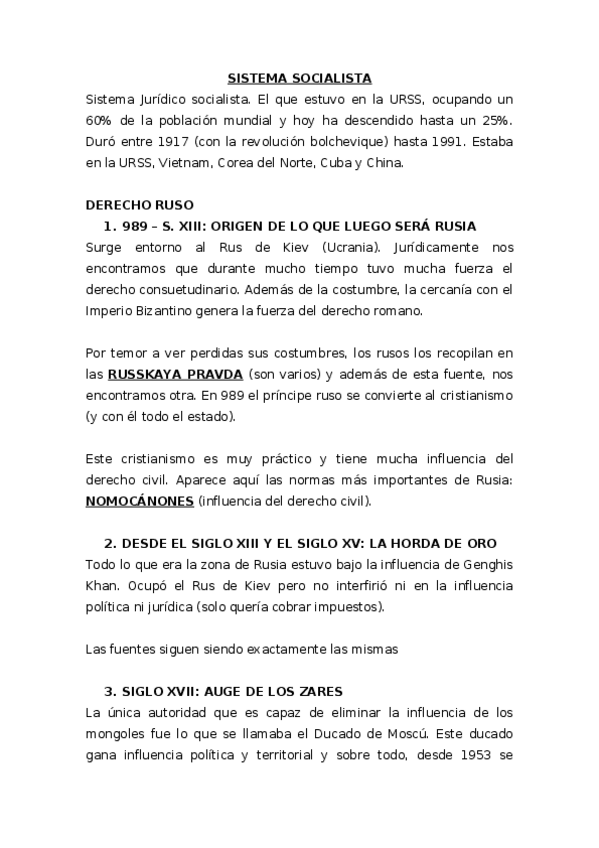 SISTEMA SOCIALISTA

Sistema Jurídico socialista. El que estuvo en la URSS, ocupando un 60% de la población mundial y hoy ha descendido hasta un 25%. Duró entre 1917 (con la revolución bolchevique) hasta 1991. Estaba en la URSS, Vietnam, Corea del Norte, Cuba y China.

DERECHO RUSO

1. 989 – S. XIII: ORIGEN DE LO QUE LUEGO SERÁ RUSIA

Surge entorno al Rus de Kiev (Ucrania). Jurídicamente nos encontramos que durante mucho tiempo tuvo mucha fuerza el derecho consuetudinario. Además de la costumbre, la cercanía con el Imperio Bizantino genera la fuerza del derecho romano.

Por temor a ver perdidas sus costumbres, los rusos los recopilan en las RUSSKAYA PRAVDA (son varios) y además de esta fuente, nos encontramos otra. En 989 el príncipe ruso se convierte al cristianismo (y con él todo el estado).

Este cristianismo es muy práctico y tiene mucha influencia del derecho civil. Aparece aquí las normas más importantes de Rusia: NOMOCÁNONES (influencia del derecho civil).

2. DESDE EL SIGLO XIII Y EL SIGLO XV: LA HORDA DE ORO

Todo lo que era la zona de Rusia estuvo bajo la influencia de Genghis Khan. Ocupó el Rus de Kiev pero no interfirió ni en la influencia política ni jurídica (solo quería cobrar impuestos).

Las fuentes siguen siendo exactamente las mismas

3. SIGLO XVII: AUGE DE LOS ZARES

La única autoridad que es capaz de eliminar la influencia de los mongoles fue lo que se llamaba el Ducado de Moscú. Este ducado gana influencia política y territorial y sobre todo, desde 1953 se